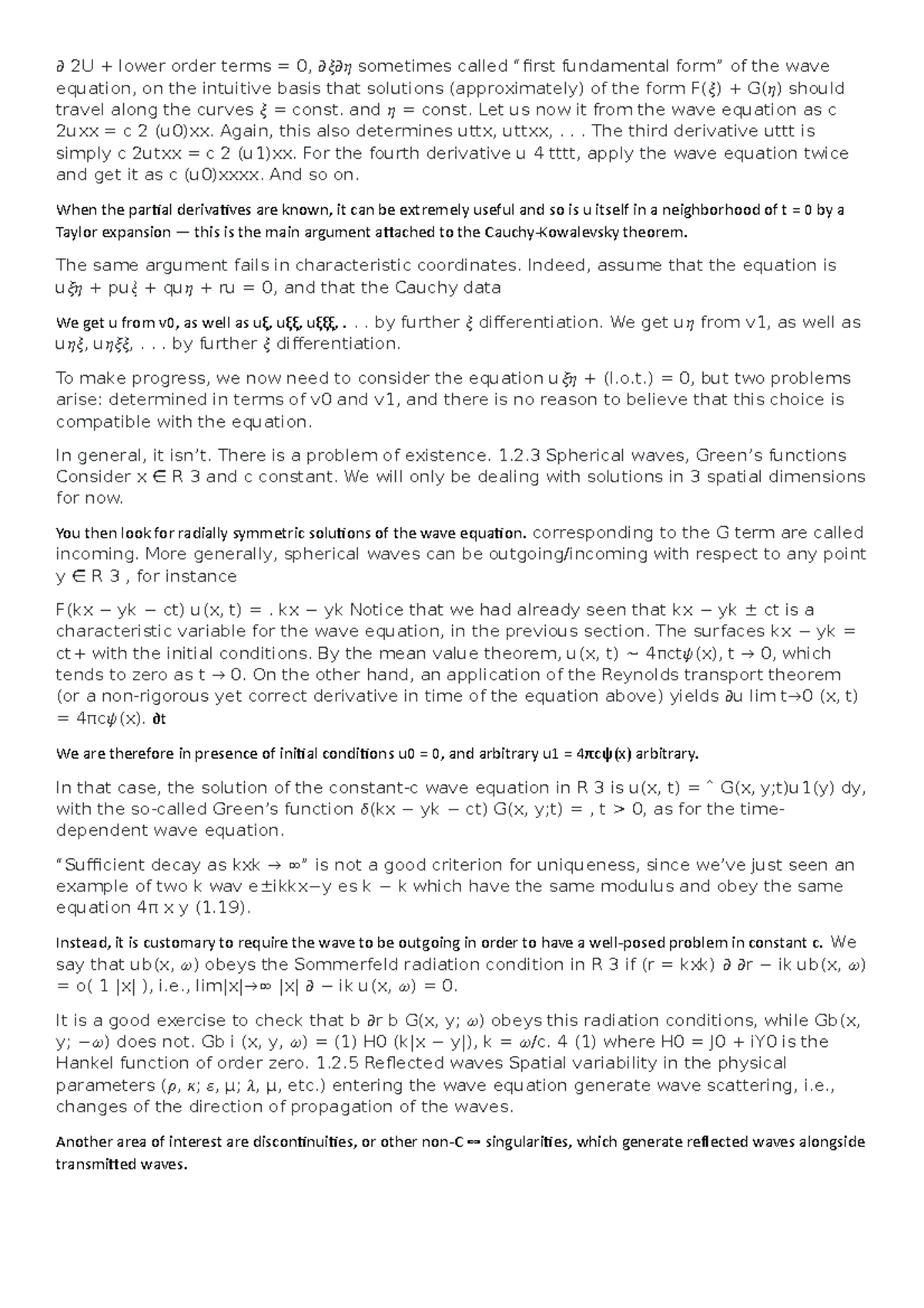 ∂ 2U + lower order terms = 0, ∂ξ∂η sometimes called "first fundamental form" of the wave equation, on the intuitive basis that solutions (approximately) of the form F(ξ) + G(η) should travel along the curves ξ = const. and η = const. Let us now it from the wave equation as c 2uxx = c 2 (u0)xx. Again, this also determines uttx, uttxx, . . . The third derivative uttt is simply c 2utxx = c 2 (u1)xx. For the fourth derivative u 4 tttt, apply the wave equation twice and get it as c (u0)xxxx. And so on.

When the partial derivatives are known, it can be extremely useful and so is u itself in a neighborhood of t = 0 by a Taylor expansion — this is the main argument attached to the Cauchy-Kowalevsky theorem.

The same argument fails in characteristic coordinates. Indeed, assume that the equation is uξη + puξ + quη + ru = 0, and that the Cauchy data

We get u from v0, as well as uξ, uξξ, uξξξ, . . . by further ξ differentiation. We get uη from v1, as well as uηξ, uηξξ, . . . by further ξ differentiation.

To make progress, we now need to consider the equation uξη + (l.o.t.) = 0, but two problems arise: determined in terms of v0 and v1, and there is no reason to believe that this choice is compatible with the equation.

In general, it isn't. There is a problem of existence. 1.2.3 Spherical waves, Green's functions Consider x ∈ R 3 and c constant. We will only be dealing with solutions in 3 spatial dimensions for now.

You then look for radially symmetric solutions of the wave equation. corresponding to the G term are called incoming. More generally, spherical waves can be outgoing/incoming with respect to any point y ∈ R 3 , for instance

F(kx − yk − ct) u(x, t) = . kx − yk Notice that we had already seen that kx − yk ± ct is a characteristic variable for the wave equation, in the previous section. The surfaces kx − yk = ct+ with the initial conditions. By the mean value theorem, u(x, t) ∼ 4πctψ(x), t → 0, which tends to zero as t → 0. On the other hand, an application of the Reynolds transport theorem (or a non-rigorous yet correct derivative in time of the equation above) yields ∂u lim t→0 (x, t) = 4πcψ(x). ∂t

We are therefore in presence of initial conditions u0 = 0, and arbitrary u1 = 4πcψ(x) arbitrary.

In that case, the solution of the constant-c wave equation in R 3 is u(x, t) = ˆ G(x, y;t)u1(y) dy, with the so-called Green's function δ(kx − yk − ct) G(x, y;t) = , t > 0, as for the time-dependent wave equation.

"Sufficient decay as kxk → ∞" is not a good criterion for uniqueness, since we've just seen an example of two k wav e±ikkx−y es k − k which have the same modulus and obey the same equation 4π x y (1.19).

Instead, it is customary to require the wave to be outgoing in order to have a well-posed problem in constant c. We say that ub(x, ω) obeys the Sommerfeld radiation condition in R 3 if (r = kxk) ∂ ∂r − ik ub(x, ω) = o( 1 |x| ), i.e., lim|x|→∞ |x| ∂ − ik u(x, ω) = 0.

It is a good exercise to check that b ∂r b G(x, y; ω) obeys this radiation conditions, while Gb(x, y; −ω) does not. Gb i (x, y, ω) = (1) H0 (k|x − y|), k = ω/c. 4 (1) where H0 = J0 + iY0 is the Hankel function of order zero. 1.2.5 Reflected waves Spatial variability in the physical parameters (ρ, κ; ε, μ; λ, μ, etc.) entering the wave equation generate wave scattering, i.e., changes of the direction of propagation of the waves.

Another area of interest are discontinuities, or other non-C ∞ singularities, which generate reflected waves alongside transmitted waves.